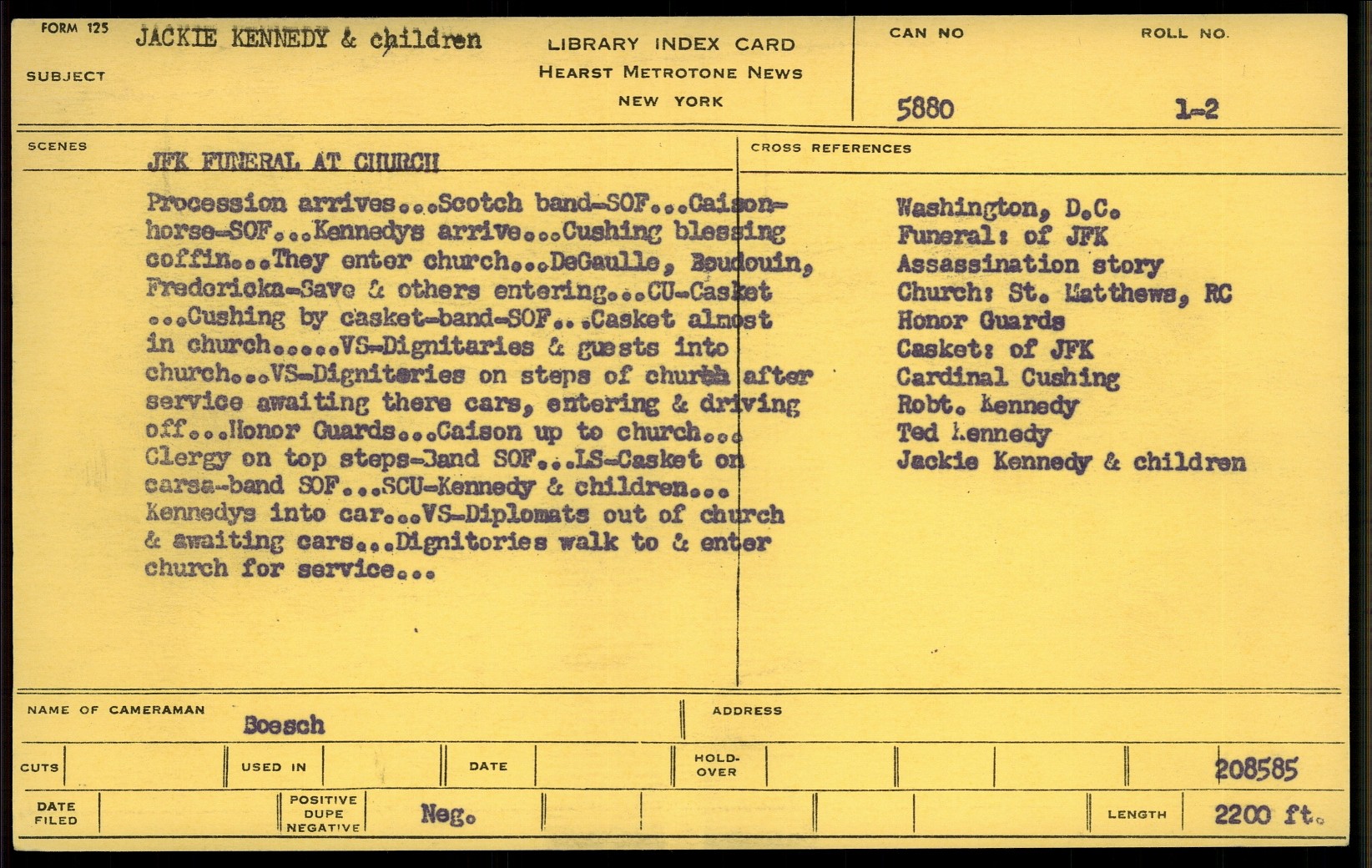 FORM 125
SUBJECT JACKIE KENNEDY & children

LIBRARY INDEX CARD
HEARST METROTONE NEWS
NEW YORK

CAN NO 5880
ROLL NO. 1-2

SCENES
JFK FUNERAL AT CHURCH

Procession arrives...Scotch band-SOF...Caison-horse-SOF...Kennedys arrive...Cushing blessing coffin...They enter church...DeGaulle, Baudouin, Fredericka-Save & others entering...CU-Casket ...Cushing by casket-band-SOF...Casket almost in church.....VS-Dignitaries & guests into church...VS-Digniteries on steps of church after service awaiting there cars, entering & driving off...Honor Guards...Caison up to church... Clergy on top steps-Band SOF...LS-Casket on carsa-band SOF...SCU-Kennedy & children... Kennedys into car...VS-Diplomats out of church & awaiting cars...Dignitories walk to & enter church for service...

CROSS REFERENCES
Washington, D.C.
Funeral: of JFK
Assassination story
Church: St. Matthews, RC
Honor Guards
Casket: of JFK
Cardinal Cushing
Robt. Kennedy
Ted Kennedy
Jackie Kennedy & children

NAME OF CAMERAMAN Boesch
ADDRESS

CUTS
USED IN
DATE
HOLD-OVER
208585

DATE FILED
POSITIVE DUPE NEGATIVE Neg.
LENGTH 2200 ft.